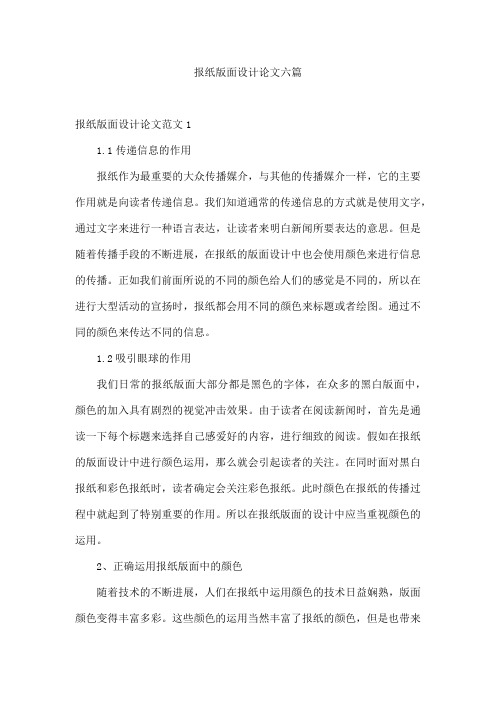 报纸版面设计论文六篇

报纸版面设计论文范文 1

1.1 传递信息的作用

报纸作为最重要的大众传播媒介，与其他的传播媒介一样，它的主要作用就是向读者传递信息。我们知道通常的传递信息的方式就是使用文字，通过文字来进行一种语言表达，让读者来明白新闻所要表达的意思。但是随着传播手段的不断进展，在报纸的版面设计中也会使用颜色来进行信息的传播。正如我们前面所说的不同的颜色给人们的感觉是不同的，所以在进行大型活动的宣扬时，报纸都会用不同的颜色来标题或者绘图。通过不同的颜色来传达不同的信息。

1.2 吸引眼球的作用

我们日常的报纸版面大部分都是黑色的字体，在众多的黑白版面中，颜色的加入具有剧烈的视觉冲击效果。由于读者在阅读新闻时，首先是通读一下每个标题来选择自己感爱好的内容，进行细致的阅读。假如在报纸的版面设计中进行颜色运用，那么就会引起读者的关注。在同时面对黑白报纸和彩色报纸时，读者确定会关注彩色报纸。此时颜色在报纸的传播过程中就起到了特别重要的作用。所以在报纸版面的设计中应当重视颜色的运用。

2、正确运用报纸版面中的颜色

随着技术的不断进展，人们在报纸中运用颜色的技术日益娴熟，版面颜色变得丰富多彩。这些颜色的运用当然丰富了报纸的颜色，但是也带来